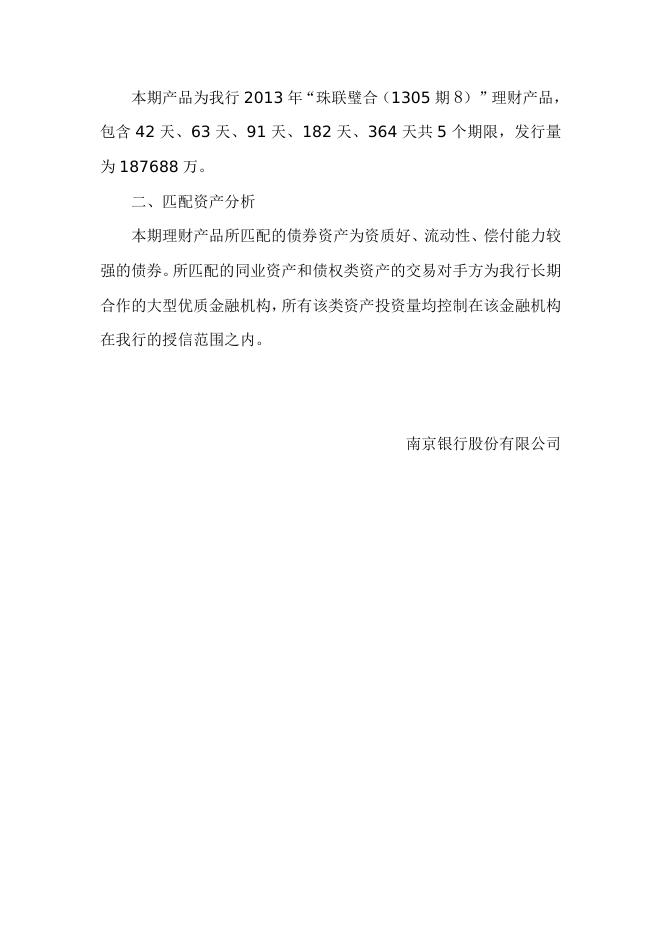 本期产品为我行 2013 年“珠联璧合（1305 期 8）”理财产品，包含 42 天、63 天、91 天、182 天、364 天共 5 个期限，发行量为 187688 万。

二、匹配资产分析

本期理财产品所匹配的债券资产为资质好、流动性、偿付能力较强的债券。所匹配的同业资产和债权类资产的交易对手方为我行长期合作的大型优质金融机构，所有该类资产投资量均控制在该金融机构在我行的授信范围之内。

南京银行股份有限公司